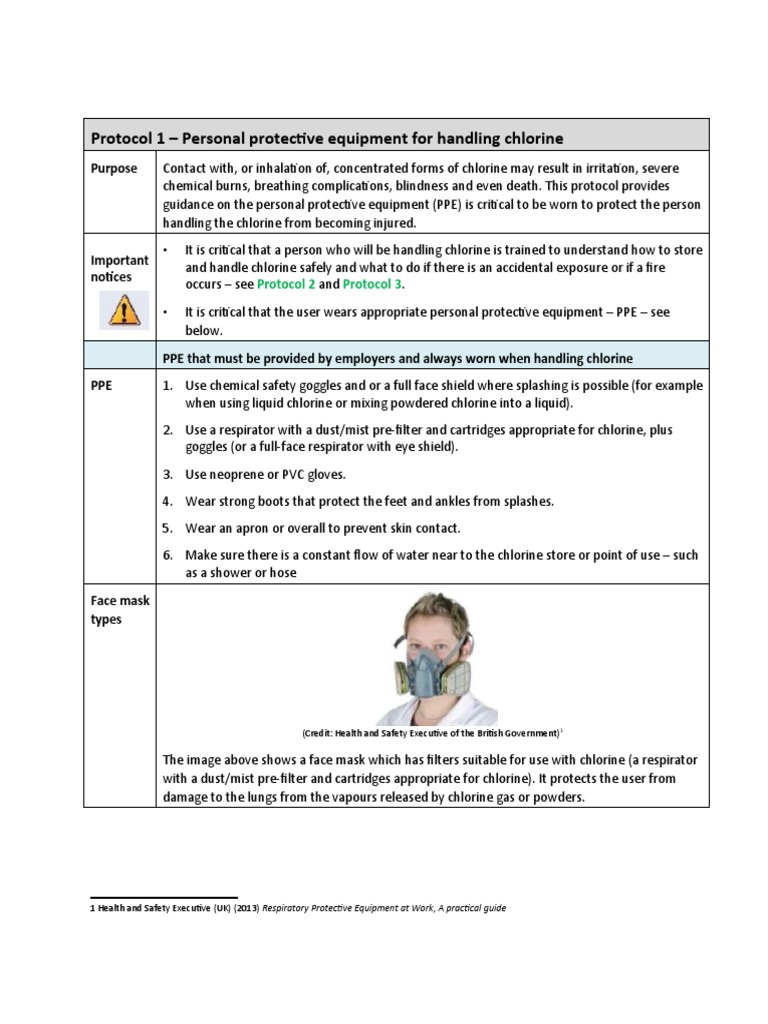 | Protocol 1 – Personal protective equipment for handling chlorine | |
|---|---|
| Purpose | Contact with, or inhalation of, concentrated forms of chlorine may result in irritation, severe chemical burns, breathing complications, blindness and even death. This protocol provides guidance on the personal protective equipment (PPE) is critical to be worn to protect the person handling the chlorine from becoming injured. |
| Important notices | • It is critical that a person who will be handling chlorine is trained to understand how to store and handle chlorine safely and what to do if there is an accidental exposure or if a fire occurs – see Protocol 2 and Protocol 3. • It is critical that the user wears appropriate personal protective equipment – PPE – see below. |
| | PPE that must be provided by employers and always worn when handling chlorine |
| PPE | 1. Use chemical safety goggles and or a full face shield where splashing is possible (for example when using liquid chlorine or mixing powdered chlorine into a liquid). 2. Use a respirator with a dust/mist pre-filter and cartridges appropriate for chlorine, plus goggles (or a full-face respirator with eye shield). 3. Use neoprene or PVC gloves. 4. Wear strong boots that protect the feet and ankles from splashes. 5. Wear an apron or overall to prevent skin contact. 6. Make sure there is a constant flow of water near to the chlorine store or point of use – such as a shower or hose |
| Face mask types | (Credit: Health and Safety Executive of the British Government)$^1$ The image above shows a face mask which has filters suitable for use with chlorine (a respirator with a dust/mist pre-filter and cartridges appropriate for chlorine). It protects the user from damage to the lungs from the vapours released by chlorine gas or powders. |

1 Health and Safety Executive (UK) (2013) Respiratory Protective Equipment at Work, A practical guide